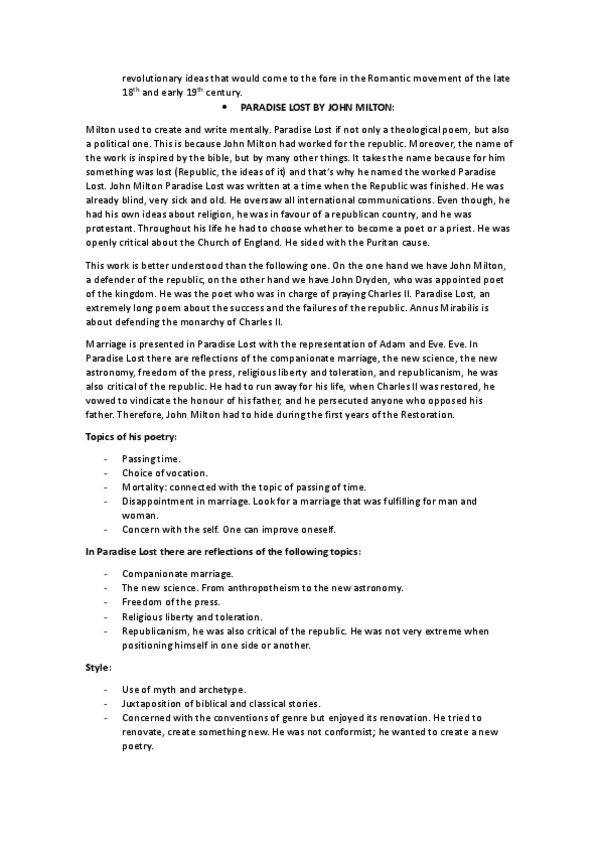 revolutionary ideas that would come to the fore in the Romantic movement of the late 18$^{th}$ and early 19$^{th}$ century.

• PARADISE LOST BY JOHN MILTON:

Milton used to create and write mentally. Paradise Lost if not only a theological poem, but also a political one. This is because John Milton had worked for the republic. Moreover, the name of the work is inspired by the bible, but by many other things. It takes the name because for him something was lost (Republic, the ideas of it) and that's why he named the worked Paradise Lost. John Milton Paradise Lost was written at a time when the Republic was finished. He was already blind, very sick and old. He oversaw all international communications. Even though, he had his own ideas about religion, he was in favour of a republican country, and he was protestant. Throughout his life he had to choose whether to become a poet or a priest. He was openly critical about the Church of England. He sided with the Puritan cause.

This work is better understood than the following one. On the one hand we have John Milton, a defender of the republic, on the other hand we have John Dryden, who was appointed poet of the kingdom. He was the poet who was in charge of praying Charles II. Paradise Lost, an extremely long poem about the success and the failures of the republic. Annus Mirabilis is about defending the monarchy of Charles II.

Marriage is presented in Paradise Lost with the representation of Adam and Eve. Eve. In Paradise Lost there are reflections of the companionate marriage, the new science, the new astronomy, freedom of the press, religious liberty and toleration, and republicanism, he was also critical of the republic. He had to run away for his life, when Charles II was restored, he vowed to vindicate the honour of his father, and he persecuted anyone who opposed his father. Therefore, John Milton had to hide during the first years of the Restoration.

Topics of his poetry:

- Passing time.
- Choice of vocation.
- Mortality: connected with the topic of passing of time.
- Disappointment in marriage. Look for a marriage that was fulfilling for man and woman.
- Concern with the self. One can improve oneself.

In Paradise Lost there are reflections of the following topics:

- Companionate marriage.
- The new science. From anthropotheism to the new astronomy.
- Freedom of the press.
- Religious liberty and toleration.
- Republicanism, he was also critical of the republic. He was not very extreme when positioning himself in one side or another.

Style:

- Use of myth and archetype.
- Juxtaposition of biblical and classical stories.
- Concerned with the conventions of genre but enjoyed its renovation. He tried to renovate, create something new. He was not conformist; he wanted to create a new poetry.